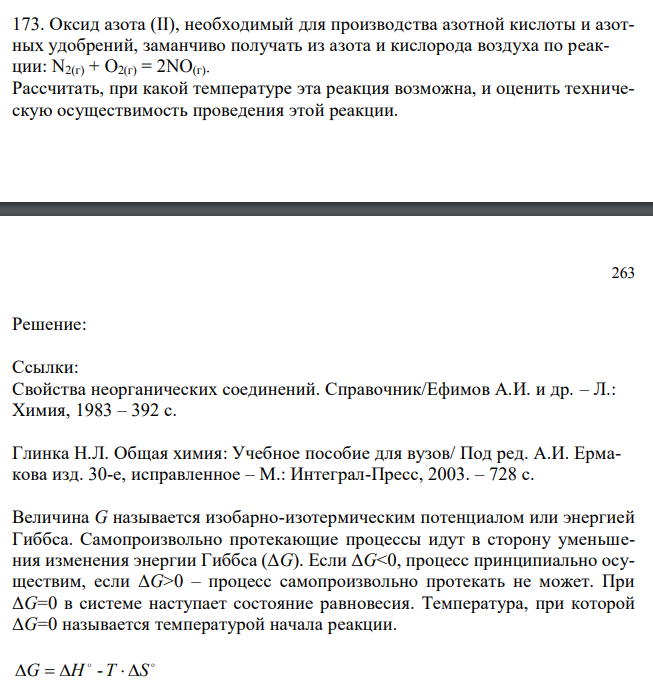 173. Оксид азота (II), необходимый для производства азотной кислоты и азотных удобрений, заманчиво получать из азота и кислорода воздуха по реакции: $N_{2(г)} + O_{2(г)} = 2NO_{(г)}$.
Рассчитать, при какой температуре эта реакция возможна, и оценить техническую осуществимость проведения этой реакции.

263

Решение:

Ссылки:
Свойства неорганических соединений. Справочник/Ефимов А.И. и др. – Л.: Химия, 1983 – 392 с.

Глинка Н.Л. Общая химия: Учебное пособие для вузов/ Под ред. А.И. Ермакова изд. 30-е, исправленное – М.: Интеграл-Пресс, 2003. – 728 с.

Величина $G$ называется изобарно-изотермическим потенциалом или энергией Гиббса. Самопроизвольно протекающие процессы идут в сторону уменьшения изменения энергии Гиббса ($\Delta G$). Если $\Delta G<0$, процесс принципиально осуществим, если $\Delta G>0$ – процесс самопроизвольно протекать не может. При $\Delta G=0$ в системе наступает состояние равновесия. Температура, при которой $\Delta G=0$ называется температурой начала реакции.

$\Delta G = \Delta H^\circ - T \cdot \Delta S^\circ$